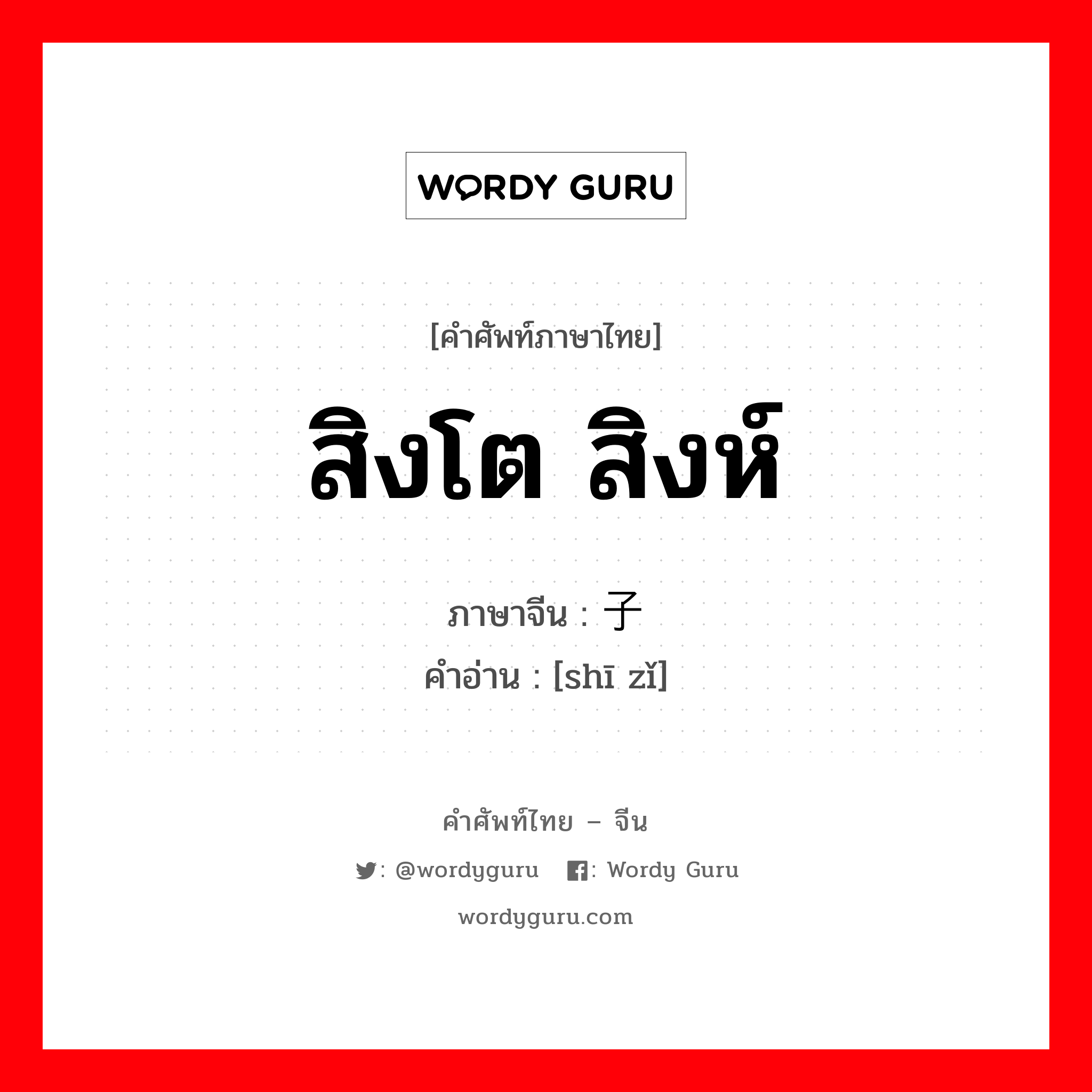 WORDY GURU

[คำศัพท์ภาษาไทย]

สิงโต สิงห์

ภาษาจีน : 子

คำอ่าน : [shī zǐ]

คำศัพท์ไทย – จีน

: @wordyguru : Wordy Guru

wordyguru.com